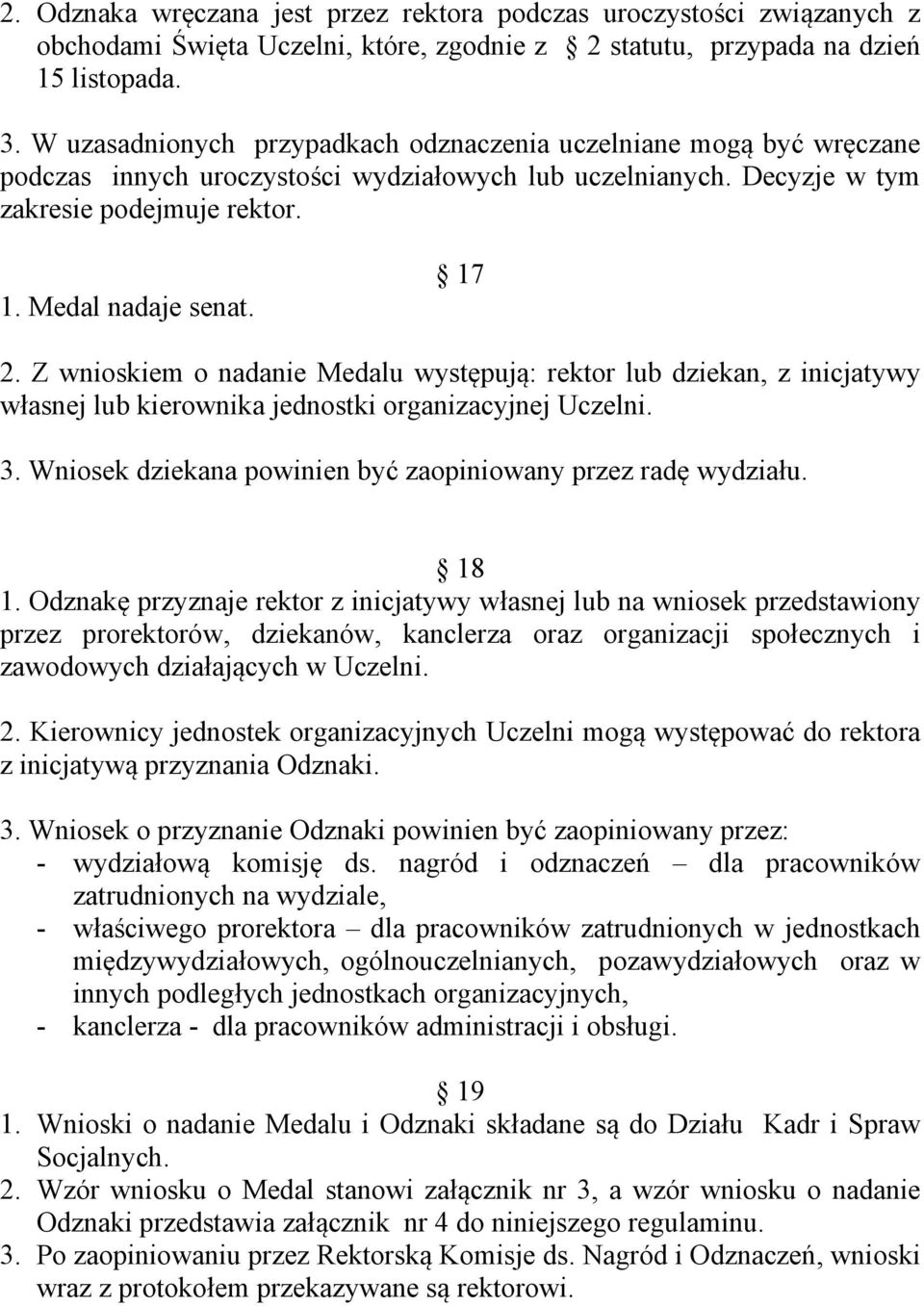 2. Odznaka wręczana jest przez rektora podczas uroczystości związanych z obchodami Święta Uczelni, które, zgodnie z 2 statutu, przypada na dzień 15 listopada.

3. W uzasadnionych przypadkach odznaczenia uczelniane mogą być wręczane podczas innych uroczystości wydziałowych lub uczelnianych. Decyzje w tym zakresie podejmuje rektor.

17

1. Medal nadaje senat.

2. Z wnioskiem o nadanie Medalu występują: rektor lub dziekan, z inicjatywy własnej lub kierownika jednostki organizacyjnej Uczelni.

3. Wniosek dziekana powinien być zaopiniowany przez radę wydziału.

18

1. Odznakę przyznaje rektor z inicjatywy własnej lub na wniosek przedstawiony przez prorektorów, dziekanów, kanclerza oraz organizacji społecznych i zawodowych działających w Uczelni.

2. Kierownicy jednostek organizacyjnych Uczelni mogą występować do rektora z inicjatywą przyznania Odznaki.

3. Wniosek o przyznanie Odznaki powinien być zaopiniowany przez:
- wydziałową komisję ds. nagród i odznaczeń – dla pracowników zatrudnionych na wydziale,
- właściwego prorektora – dla pracowników zatrudnionych w jednostkach międzywydziałowych, ogólnouczelnianych, pozawydziałowych oraz w innych podległych jednostkach organizacyjnych,
- kanclerza - dla pracowników administracji i obsługi.

19

1. Wnioski o nadanie Medalu i Odznaki składane są do Działu Kadr i Spraw Socjalnych.

2. Wzór wniosku o Medal stanowi załącznik nr 3, a wzór wniosku o nadanie Odznaki przedstawia załącznik nr 4 do niniejszego regulaminu.

3. Po zaopiniowaniu przez Rektorską Komisje ds. Nagród i Odznaczeń, wnioski wraz z protokołem przekazywane są rektorowi.